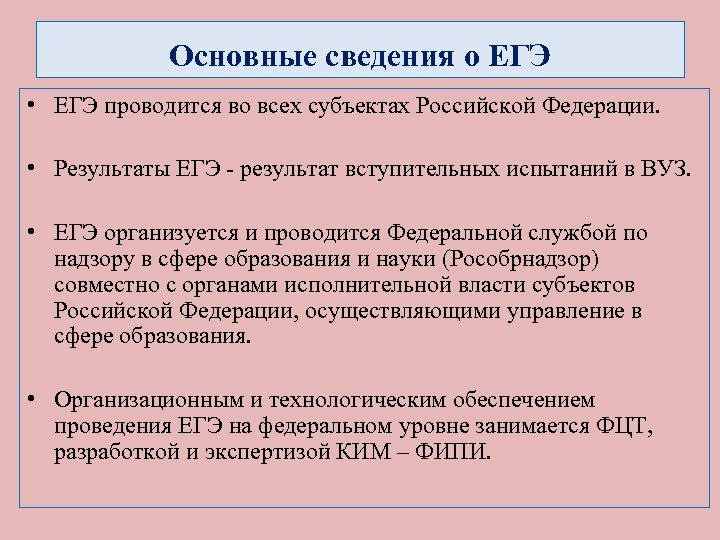 Основные сведения о ЕГЭ

• ЕГЭ проводится во всех субъектах Российской Федерации.

• Результаты ЕГЭ - результат вступительных испытаний в ВУЗ.

• ЕГЭ организуется и проводится Федеральной службой по надзору в сфере образования и науки (Рособрнадзор) совместно с органами исполнительной власти субъектов Российской Федерации, осуществляющими управление в сфере образования.

• Организационным и технологическим обеспечением проведения ЕГЭ на федеральном уровне занимается ФЦТ, разработкой и экспертизой КИМ – ФИПИ.